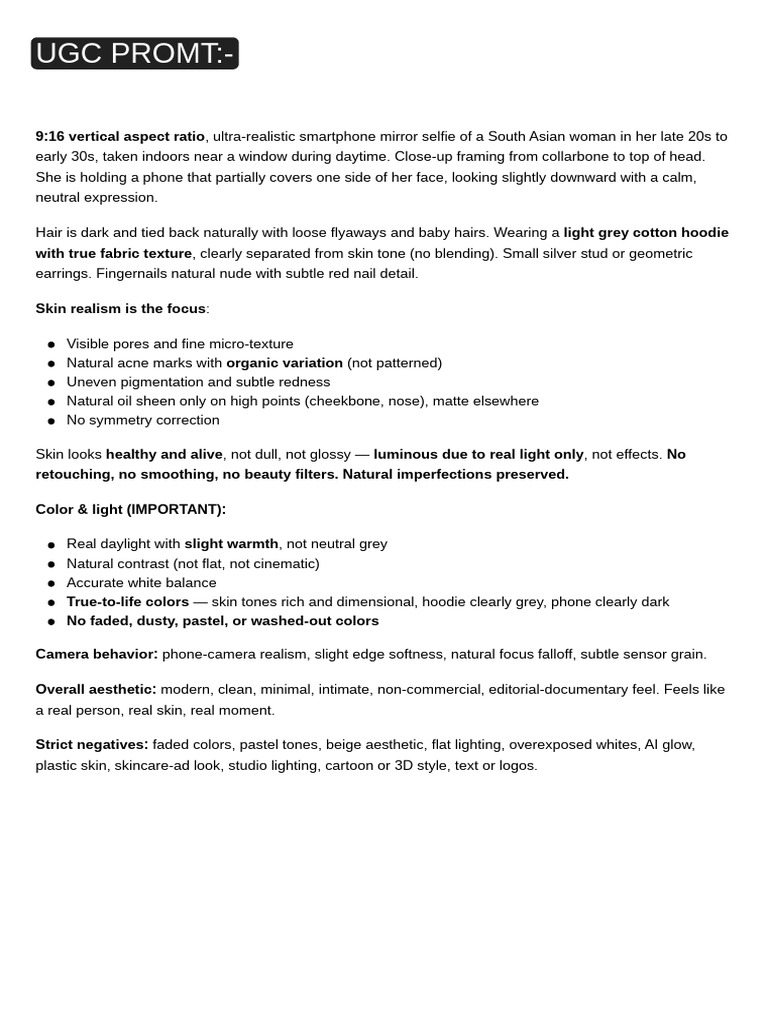 UGC PROMT:-

9:16 vertical aspect ratio, ultra-realistic smartphone mirror selfie of a South Asian woman in her late 20s to early 30s, taken indoors near a window during daytime. Close-up framing from collarbone to top of head. She is holding a phone that partially covers one side of her face, looking slightly downward with a calm, neutral expression.

Hair is dark and tied back naturally with loose flyaways and baby hairs. Wearing a light grey cotton hoodie with true fabric texture, clearly separated from skin tone (no blending). Small silver stud or geometric earrings. Fingernails natural nude with subtle red nail detail.

Skin realism is the focus:

• Visible pores and fine micro-texture
• Natural acne marks with organic variation (not patterned)
• Uneven pigmentation and subtle redness
• Natural oil sheen only on high points (cheekbone, nose), matte elsewhere
• No symmetry correction

Skin looks healthy and alive, not dull, not glossy — luminous due to real light only, not effects. No retouching, no smoothing, no beauty filters. Natural imperfections preserved.

Color & light (IMPORTANT):

• Real daylight with slight warmth, not neutral grey
• Natural contrast (not flat, not cinematic)
• Accurate white balance
• True-to-life colors — skin tones rich and dimensional, hoodie clearly grey, phone clearly dark
• No faded, dusty, pastel, or washed-out colors

Camera behavior: phone-camera realism, slight edge softness, natural focus falloff, subtle sensor grain.

Overall aesthetic: modern, clean, minimal, intimate, non-commercial, editorial-documentary feel. Feels like a real person, real skin, real moment.

Strict negatives: faded colors, pastel tones, beige aesthetic, flat lighting, overexposed whites, AI glow, plastic skin, skincare-ad look, studio lighting, cartoon or 3D style, text or logos.